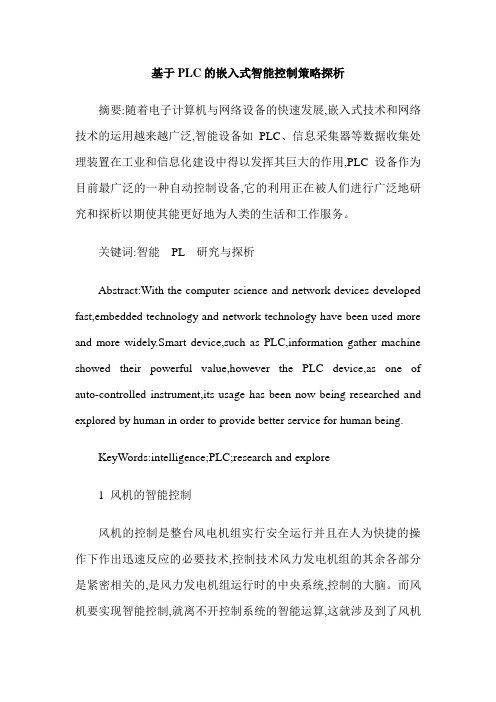 基于PLC的嵌入式智能控制策略探析

摘要:随着电子计算机与网络设备的快速发展,嵌入式技术和网络技术的运用越来越广泛,智能设备如 PLC、信息采集器等数据收集处理装置在工业和信息化建设中得以发挥其巨大的作用,PLC 设备作为目前最广泛的一种自动控制设备,它的利用正在被人们进行广泛地研究和探析以期使其能更好地为人类的生活和工作服务。

关键词:智能 PL 研究与探析

Abstract:With the computer science and network devices developed fast,embedded technology and network technology have been used more and more widely.Smart device,such as PLC,information gather machine showed their powerful value,however the PLC device,as one of auto-controlled instrument,its usage has been now being researched and explored by human in order to provide better service for human being.

KeyWords:intelligence;PLC;research and explore

1 风机的智能控制

风机的控制是整台风电机组实行安全运行并且在人为快捷的操作下作出迅速反应的必要技术,控制技术风力发电机组的其余各部分是紧密相关的,是风力发电机组运行时的中央系统,控制的大脑。而风机要实现智能控制,就离不开控制系统的智能运算,这就涉及到了风机